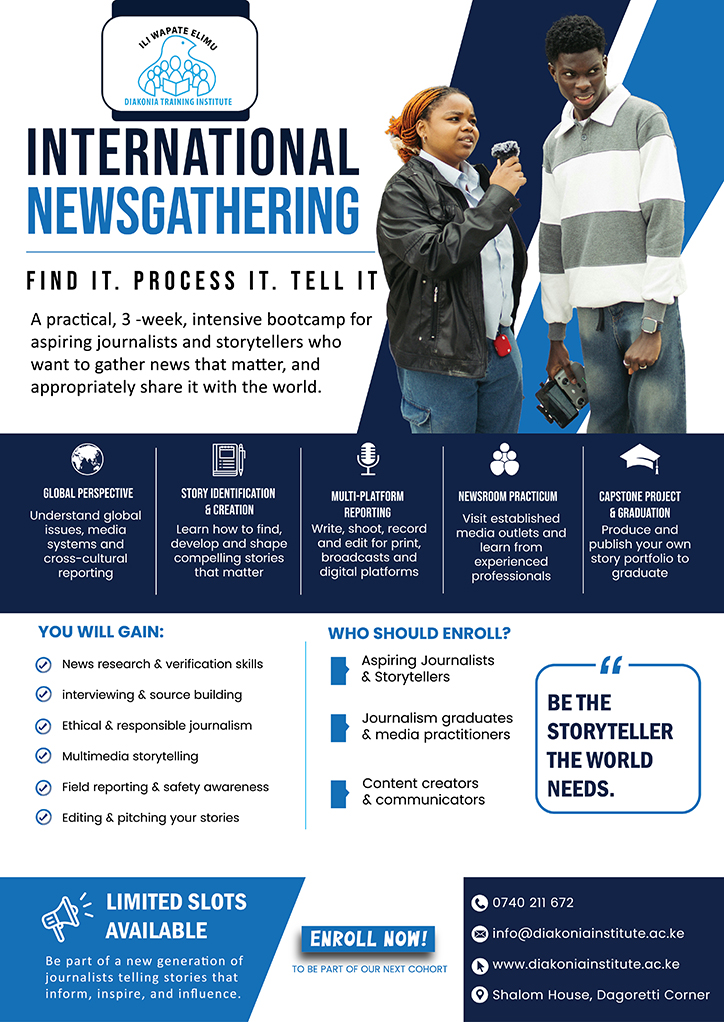 ILI WAPATE ELIMU
DIAKONIA TRAINING INSTITUTE

INTERNATIONAL NEWSGATHERING

FIND IT. PROCESS IT. TELL IT

A practical, 3 -week, intensive bootcamp for aspiring journalists and storytellers who want to gather news that matter, and appropriately share it with the world.

GLOBAL PERSPECTIVE
Understand global issues, media systems and cross-cultural reporting

STORY IDENTIFICATION & CREATION
Learn how to find, develop and shape compelling stories that matter

MULTI-PLATFORM REPORTING
Write, shoot, record and edit for print, broadcasts and digital platforms

NEWSROOM PRACTICUM
Visit established media outlets and learn from experienced professionals

CAPSTONE PROJECT & GRADUATION
Produce and publish your own story portfolio to graduate

YOU WILL GAIN:
News research & verification skills
interviewing & source building
Ethical & responsible journalism
Multimedia storytelling
Field reporting & safety awareness
Editing & pitching your stories

WHO SHOULD ENROLL?
Aspiring Journalists & Storytellers
Journalism graduates & media practitioners
Content creators & communicators

BE THE STORYTELLER THE WORLD NEEDS.

LIMITED SLOTS AVAILABLE
Be part of a new generation of journalists telling stories that inform, inspire, and influence.

ENROLL NOW!
TO BE PART OF OUR NEXT COHORT

0740 211 672
info@diakoniainstitute.ac.ke
www.diakoniainstitute.ac.ke
Shalom House, Dagoretti Corner